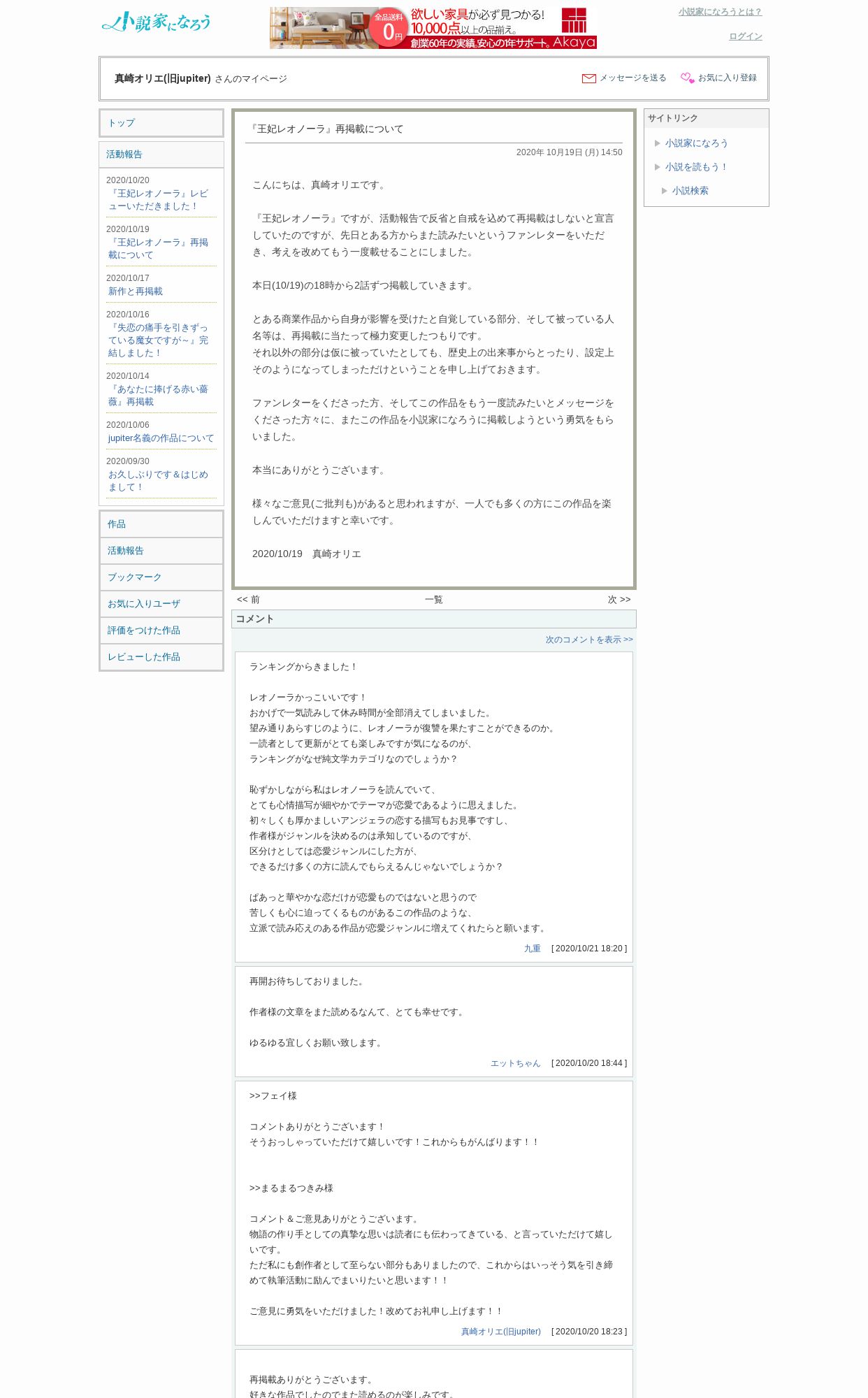 小説家になろう

全品送料 0円 欲しい家具が必ず見つかる! 10,000点以上の品揃え。 創業60年の実績,安心の1年サポート。Akaya

小説家になろうとは？

ログイン

真崎オリエ(旧jupiter) さんのマイページ

メッセージを送る

お気に入り登録

トップ

活動報告

2020/10/20
『王妃レオノーラ』レビューいただきました！

2020/10/19
『王妃レオノーラ』再掲載について

2020/10/17
新作と再掲載

2020/10/16
『失恋の痛手を引きずっている魔女ですが～』完結しました！

2020/10/14
『あなたに捧げる赤い薔薇』再掲載

2020/10/06
jupiter名義の作品について

2020/09/30
お久しぶりです＆はじめまして！

作品

活動報告

ブックマーク

お気に入りユーザ

評価をつけた作品

レビューした作品

『王妃レオノーラ』再掲載について

2020年 10月19日 (月) 14:50

こんにちは、真崎オリエです。

『王妃レオノーラ』ですが、活動報告で反省と自戒を込めて再掲載はしないと宣言していたのですが、先日とある方からまた読みたいというファンレターをいただき、考えを改めてもう一度載せることにしました。

本日(10/19)の18時から2話ずつ掲載していきます。

とある商業作品から自身が影響を受けたと自覚している部分、そして被っている人名等は、再掲載に当たって極力変更したつもりです。
それ以外の部分は仮に被っていたとしても、歴史上の出来事からとったり、設定上そのようになってしまっただけということを申し上げておきます。

ファンレターをくださった方、そしてこの作品をもう一度読みたいとメッセージをくださった方々に、またこの作品を小説家になろうに掲載しようという勇気をもらいました。

本当にありがとうございます。

様々なご意見(ご批判も)があると思われますが、一人でも多くの方にこの作品を楽しんでいただけますと幸いです。

2020/10/19　真崎オリエ

<< 前　一覧　次 >>

コメント

次のコメントを表示 >>

ランキングからきました！

レオノーラかっこいいです！
おかげで一気読みして休み時間が全部消えてしまいました。
望み通りあらすじのように、レオノーラが復讐を果たすことができるのか。
一読者として更新がとても楽しみですが気になるのが、
ランキングがなぜ純文学カテゴリなのでしょうか？

恥ずかしながら私はレオノーラを読んでいて、
とても心情描写が細やかでテーマが恋愛であるように思えました。
初々しくも厚かましいアンジェラの恋する描写もお見事ですし、
作者様がジャンルを決めるのは承知しているのですが、
区分けとしては恋愛ジャンルにした方が、
できるだけ多くの方に読んでもらえるんじゃないでしょうか？

ぱあっと華やかな恋だけが恋愛ものではないと思うので
苦しくも心に迫ってくるものがあるこの作品のような、
立派で読み応えのある作品が恋愛ジャンルに増えてくれたらと願います。

九重　[ 2020/10/21 18:20 ]

再開お待ちしておりました。

作者様の文章をまた読めるなんて、とても幸せです。

ゆるゆる宜しくお願い致します。

エットちゃん　[ 2020/10/20 18:44 ]

>>フェイ様

コメントありがとうございます！
そうおっしゃっていただけて嬉しいです！これからもがんばります！！

>>まるまるつきみ様

コメント＆ご意見ありがとうございます。
物語の作り手としての真摯な思いは読者にも伝わってきている、と言っていただけて嬉しいです。
ただ私にも創作者として至らない部分もありましたので、これからはいっそう気を引き締めて執筆活動に励んでまいりたいと思います！！

ご意見に勇気をいただけました！改めてお礼申し上げます！！

真崎オリエ(旧jupiter)　[ 2020/10/20 18:23 ]

再掲載ありがとうございます。
好きな作品でしたのでまた読めるのが楽しみです。

サイトリンク

小説家になろう

小説を読もう！

小説検索